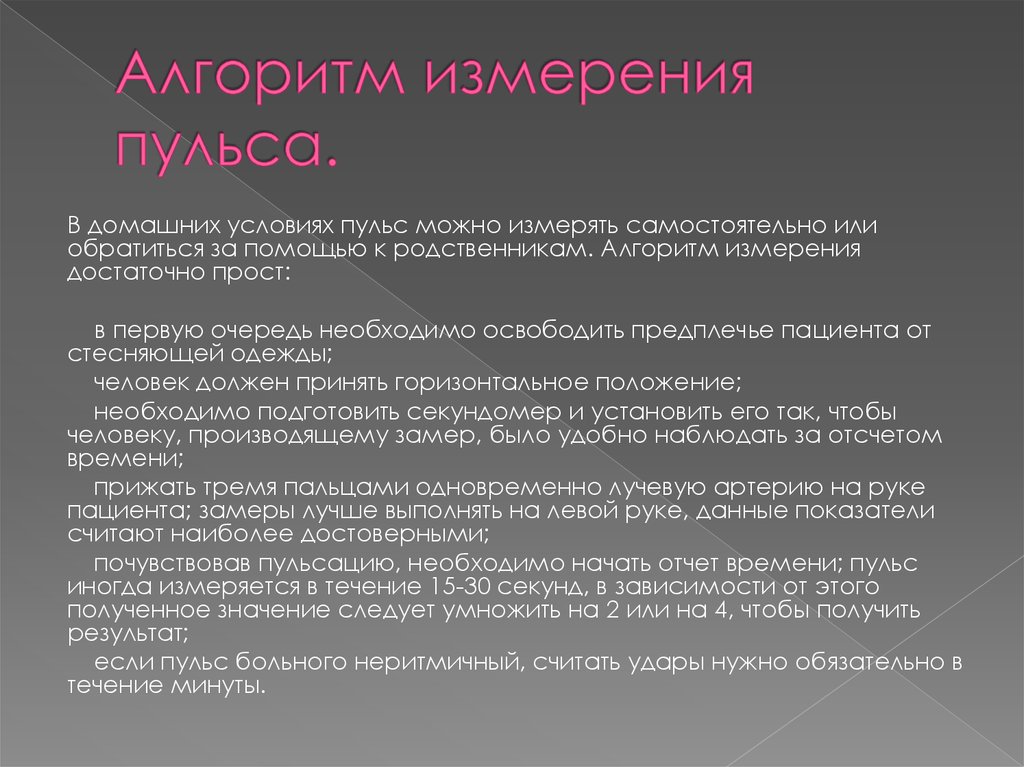 Алгоритм измерения пульса.

В домашних условиях пульс можно измерять самостоятельно или обратиться за помощью к родственникам. Алгоритм измерения достаточно прост:

в первую очередь необходимо освободить предплечье пациента от стесняющей одежды;

человек должен принять горизонтальное положение;

необходимо подготовить секундомер и установить его так, чтобы человеку, производящему замер, было удобно наблюдать за отсчетом времени;

прижать тремя пальцами одновременно лучевую артерию на руке пациента; замеры лучше выполнять на левой руке, данные показатели считают наиболее достоверными;

почувствовав пульсацию, необходимо начать отчет времени; пульс иногда измеряется в течение 15-30 секунд, в зависимости от этого полученное значение следует умножить на 2 или на 4, чтобы получить результат;

если пульс больного неритмичный, считать удары нужно обязательно в течение минуты.